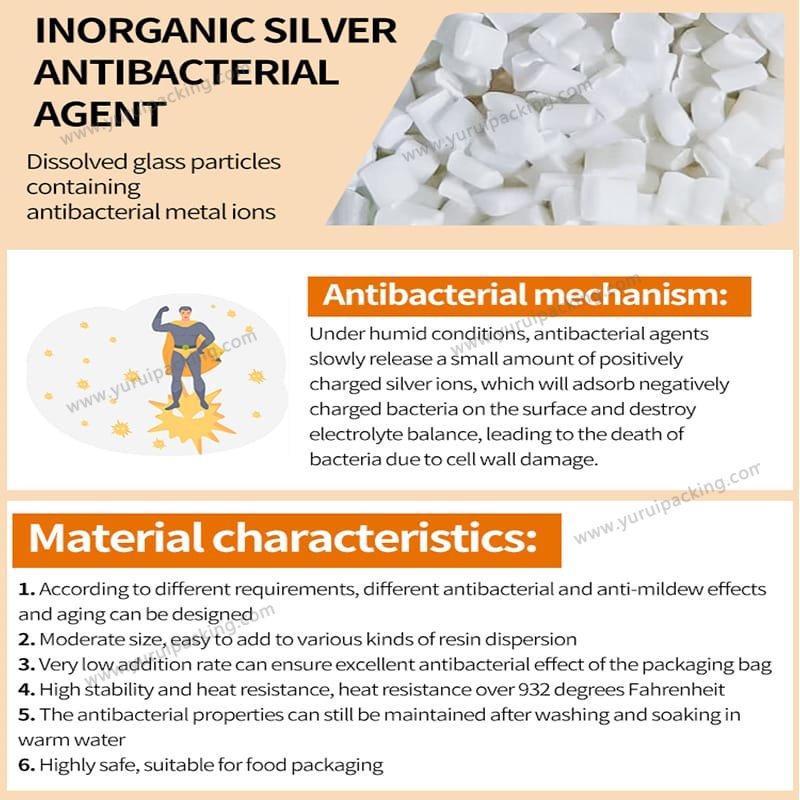 INORGANIC SILVER
ANTIBACTERIAL
AGENT

Dissolved glass particles containing antibacterial metal ions

Antibacterial mechanism:

Under humid conditions, antibacterial agents slowly release a small amount of positively charged silver ions, which will adsorb negatively charged bacteria on the surface and destroy electrolyte balance, leading to the death of bacteria due to cell wall damage.

Material characteristics:

1. According to different requirements, different antibacterial and anti-mildew effects and aging can be designed
2. Moderate size, easy to add to various kinds of resin dispersion
3. Very low addition rate can ensure excellent antibacterial effect of the packaging bag
4. High stability and heat resistance, heat resistance over 932 degrees Fahrenheit
5. The antibacterial properties can still be maintained after washing and soaking in warm water
6. Highly safe, suitable for food packaging

www.yuruipacking.com